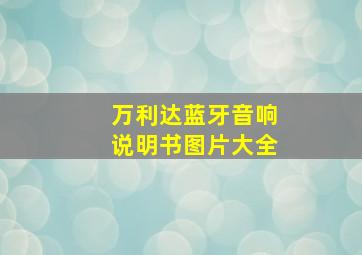 万利达蓝牙音响
说明书图片大全